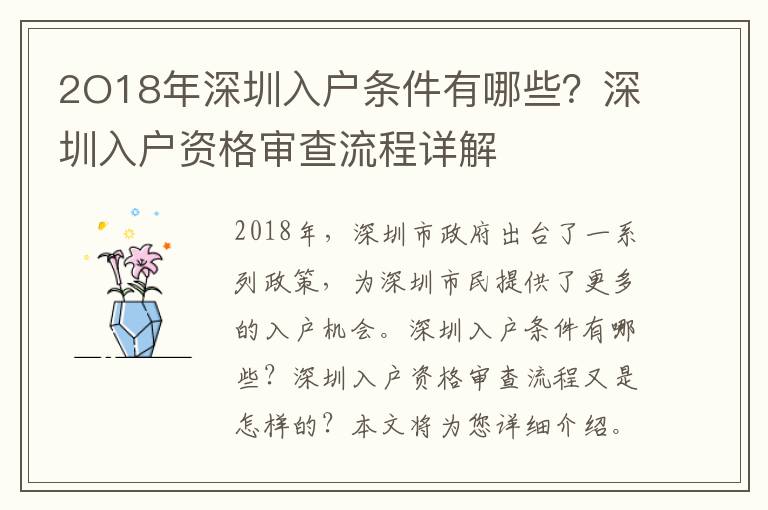 2018年深圳入户条件有哪些？深圳入户资格审查流程详解

2018年，深圳市政府出台了一系列政策，为深圳市民提供了更多的入户机会。深圳入户条件有哪些？深圳入户资格审查流程又是怎样的？本文将为您详细介绍。